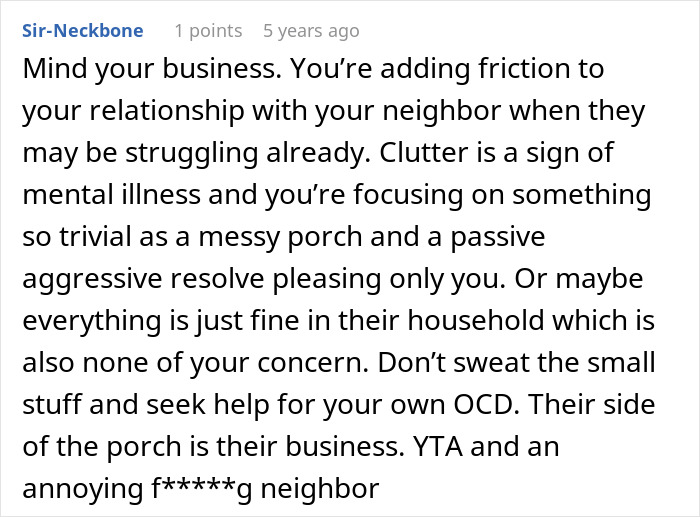 Sir-Neckbone 1 points 5 years ago

Mind your business. You’re adding friction to your relationship with your neighbor when they may be struggling already. Clutter is a sign of mental illness and you’re focusing on something so trivial as a messy porch and a passive aggressive resolve pleasing only you. Or maybe everything is just fine in their household which is also none of your concern. Don’t sweat the small stuff and seek help for your own OCD. Their side of the porch is their business. YTA and an annoying f*****g neighbor